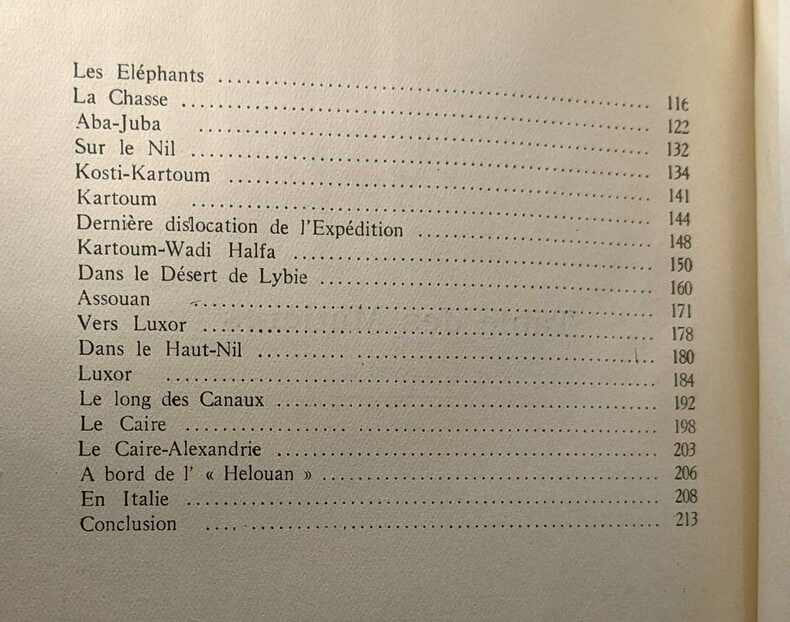 Les Eléphants
La Chasse 116
Aba-Juba 122
Sur le Nil 132
Kosti-Kartoum 134
Kartoum 141
Dernière dislocation de l'Expédition 144
Kartoum-Wadi Halfa 148
Dans le Désert de Lybie 150
Assouan 160
Vers Luxor 171
Dans le Haut-Nil 178
Luxor 180
Le long des Canaux 184
Le Caire 192
Le Caire-Alexandrie 198
A bord de l' « Helouan » 203
En Italie 206
Conclusion 208
213